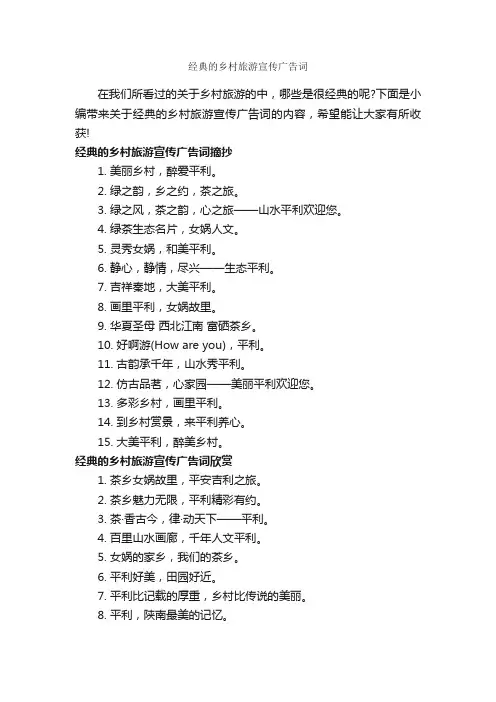 经典的乡村旅游宣传广告词

在我们所看过的关于乡村旅游的中，哪些是很经典的呢?下面是小编带来关于经典的乡村旅游宣传广告词的内容，希望能让大家有所收获!

经典的乡村旅游宣传广告词摘抄

1. 美丽乡村，醉爱平利。
2. 绿之韵，乡之约，茶之旅。
3. 绿之风，茶之韵，心之旅——山水平利欢迎您。
4. 绿茶生态名片，女娲人文。
5. 灵秀女娲，和美平利。
6. 静心，静情，尽兴——生态平利。
7. 吉祥秦地，大美平利。
8. 画里平利，女娲故里。
9. 华夏圣母 西北江南 富硒茶乡。
10. 好啊游(How are you)，平利。
11. 古韵承千年，山水秀平利。
12. 仿古品茗，心家园——美丽平利欢迎您。
13. 多彩乡村，画里平利。
14. 到乡村赏景，来平利养心。
15. 大美平利，醉美乡村。

经典的乡村旅游宣传广告词欣赏

1. 茶乡女娲故里，平安吉利之旅。
2. 茶乡魅力无限，平利精彩有约。
3. 茶·香古今，律·动天下——平利。
4. 百里山水画廊，千年人文平利。
5. 女娲的家乡，我们的茶乡。
6. 平利好美，田园好近。
7. 平利比记载的厚重，乡村比传说的美丽。
8. 平利，陕南最美的记忆。